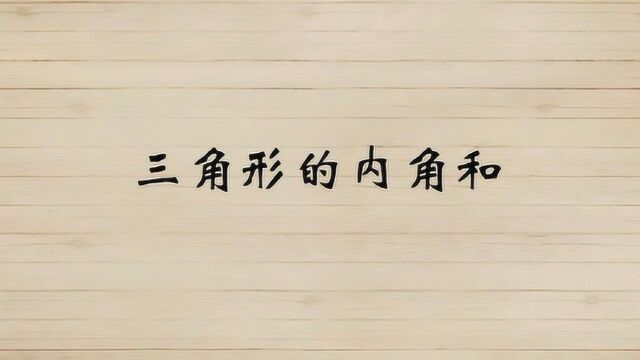 三角形的内角和